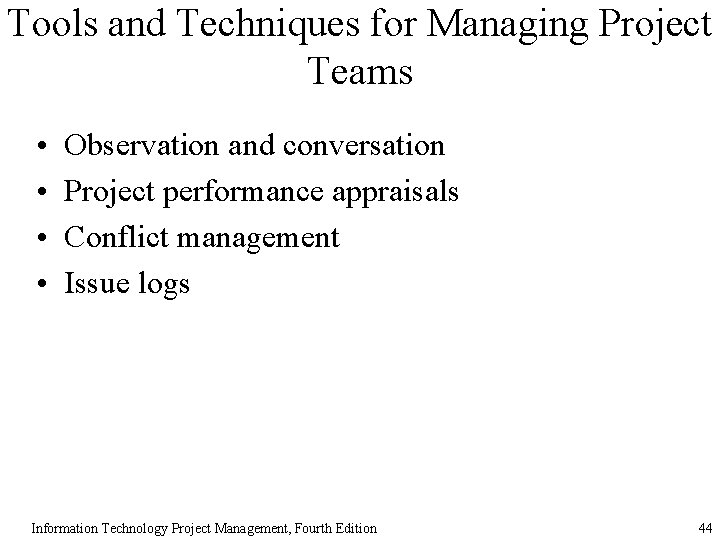 Tools and Techniques for Managing Project Teams

• Observation and conversation
• Project performance appraisals
• Conflict management
• Issue logs

Information Technology Project Management, Fourth Edition

44